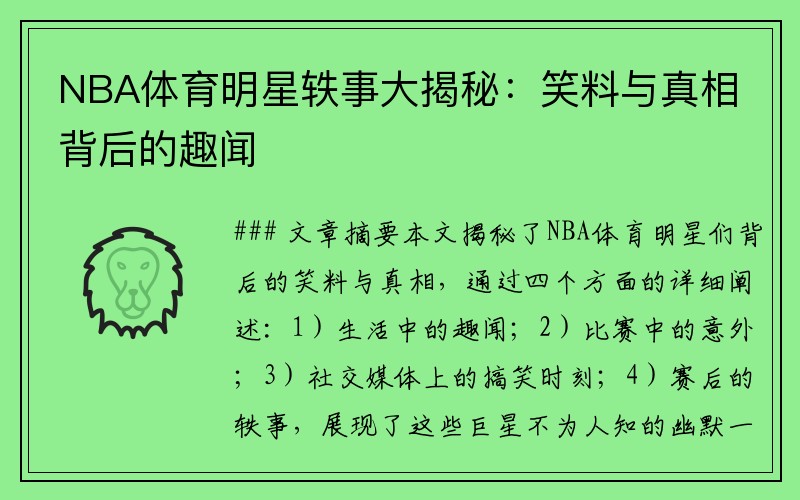 NBA体育明星轶事大揭秘：笑料与真相背后的趣闻

### 文章摘要本文揭秘了NBA体育明星们背后的笑料与真相，通过四个方面的详细阐述：1）生活中的趣闻；2）比赛中的意外；3）社交媒体上的搞笑时刻；4）赛后的轶事，展现了这些巨星不为人知的幽默一